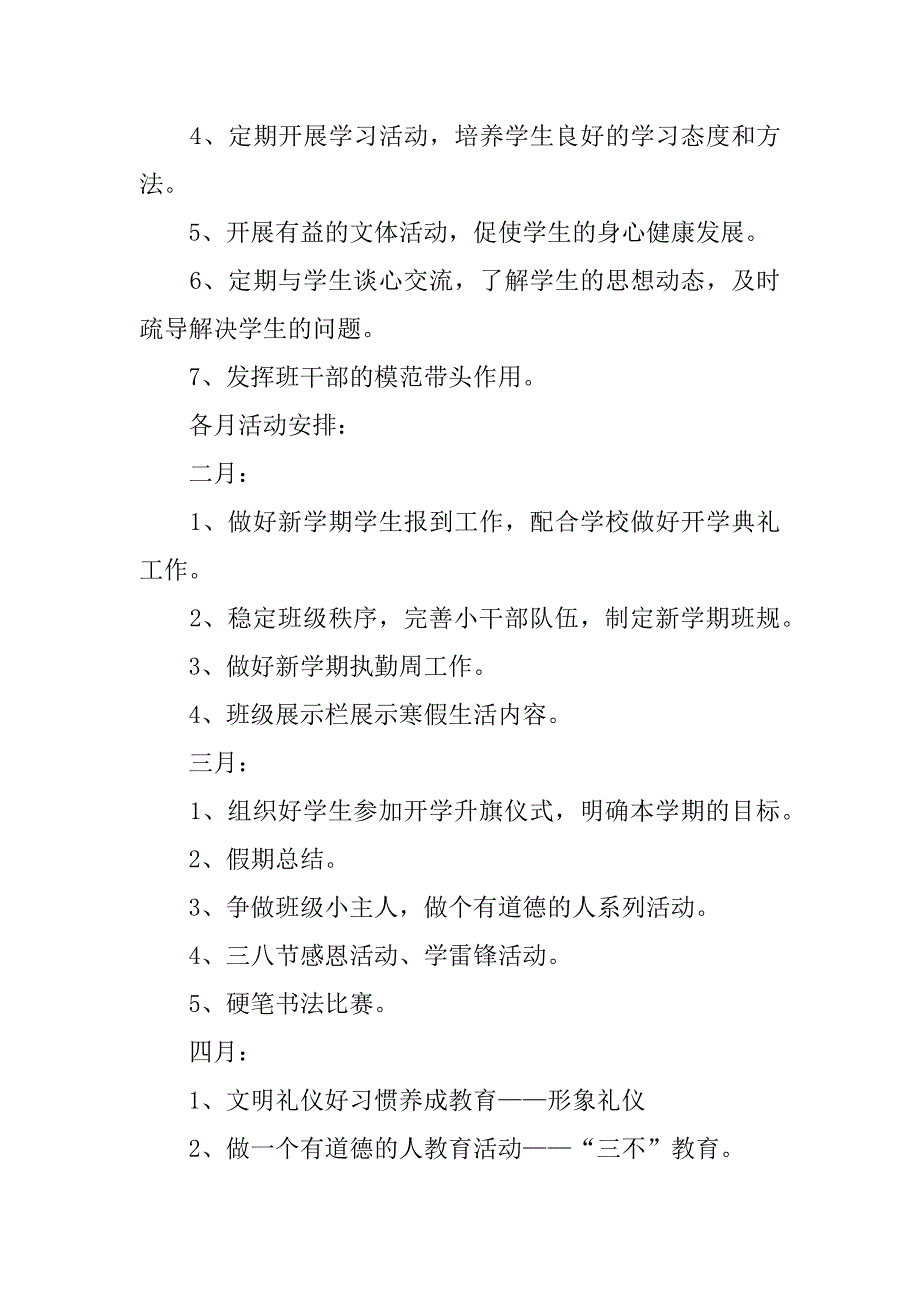 4、定期开展学习活动，培养学生良好的学习态度和方法。

5、开展有益的文体活动，促使学生的身心健康发展。

6、定期与学生谈心交流，了解学生的思想动态，及时疏导解决学生的问题。

7、发挥班干部的模范带头作用。

各月活动安排：

二月：

1、做好新学期学生报到工作，配合学校做好开学典礼工作。

2、稳定班级秩序，完善小干部队伍，制定新学期班规。

3、做好新学期执勤周工作。

4、班级展示栏展示寒假生活内容。

三月：

1、组织好学生参加开学升旗仪式，明确本学期的目标。

2、假期总结。

3、争做班级小主人，做个有道德的人系列活动。

4、三八节感恩活动、学雷锋活动。

5、硬笔书法比赛。

四月：

1、文明礼仪好习惯养成教育——形象礼仪

2、做一个有道德的人教育活动——“三不”教育。